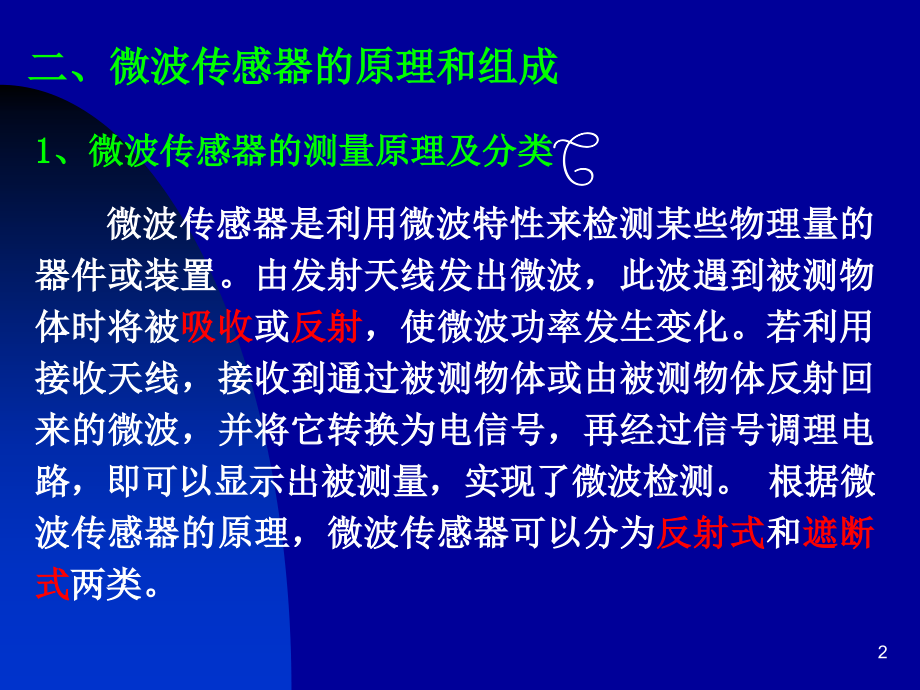 二、微波传感器的原理和组成

1、微波传感器的测量原理及分类

微波传感器是利用微波特性来检测某些物理量的器件或装置。由发射天线发出微波，此波遇到被测物体时将被吸收或反射，使微波功率发生变化。若利用接收天线，接收到通过被测物体或由被测物体反射回来的微波，并将它转换为电信号，再经过信号调理电路，即可以显示出被测量，实现了微波检测。 根据微波传感器的原理，微波传感器可以分为反射式和遮断式两类。

2